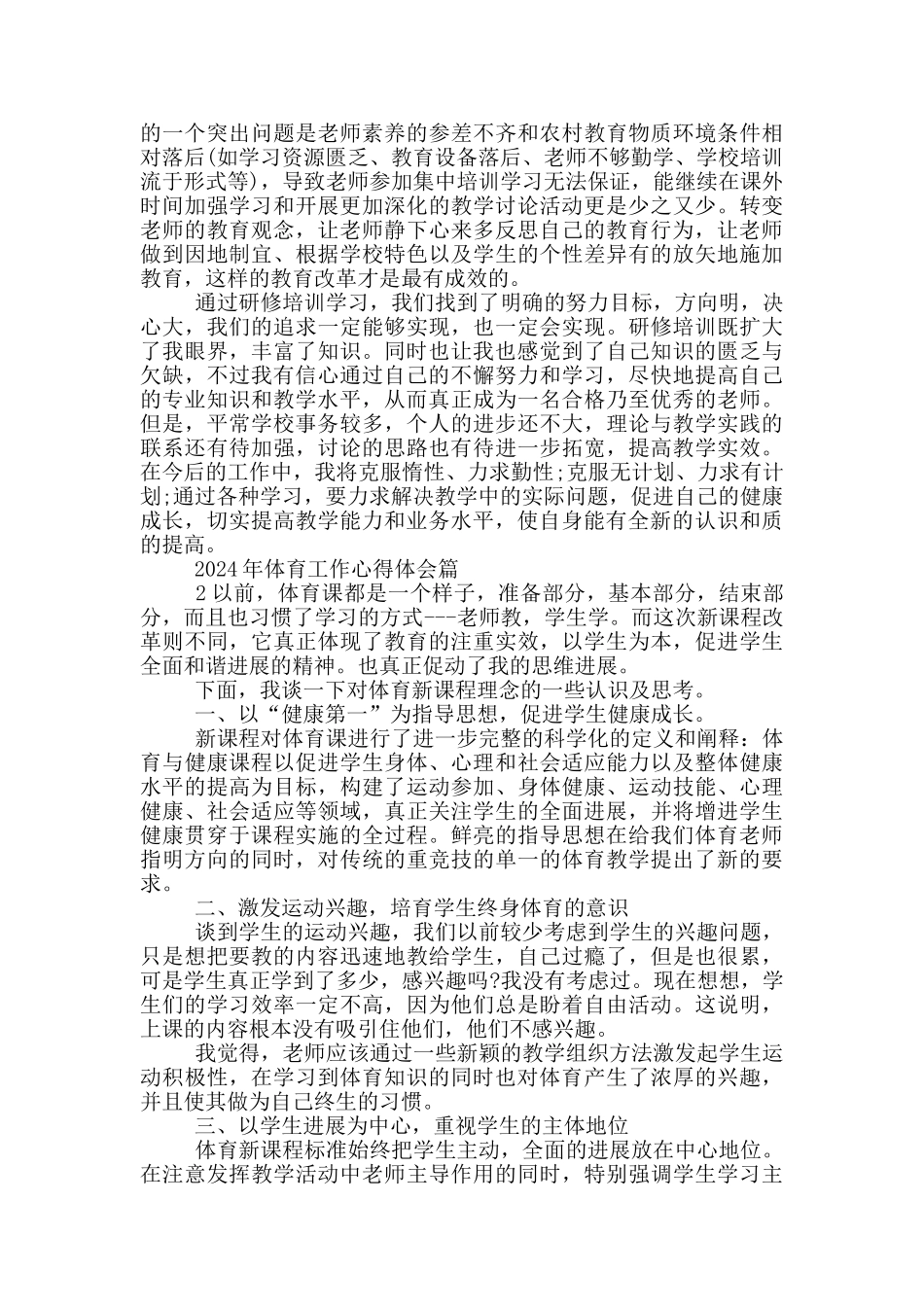 的一个突出问题是老师素养的参差不齐和农村教育物质环境条件相对落后(如学习资源匮乏、教育设备落后、老师不够勤学、学校培训流于形式等)，导致老师参加集中培训学习无法保证，能继续在课外时间加强学习和开展更加深化的教学讨论活动更是少之又少。转变老师的教育观念，让老师静下心来多反思自己的教育行为，让老师做到因地制宜、根据学校特色以及学生的个性差异有的放矢地施加教育，这样的教育改革才是最有成效的。

通过研修培训学习，我们找到了明确的努力目标，方向明，决心大，我们的追求一定能够实现，也一定会实现。研修培训既扩大了我眼界，丰富了知识。同时也让我也感觉到了自己知识的匮乏与欠缺，不过我有信心通过自己的不懈努力和学习，尽快地提高自己的专业知识和教学水平，从而真正成为一名合格乃至优秀的老师。但是，平常学校事务较多，个人的进步还不大，理论与教学实践的联系还有待加强，讨论的思路也有待进一步拓宽，提高教学实效。在今后的工作中，我将克服惰性、力求勤性;克服无计划、力求有计划;通过各种学习，要力求解决教学中的实际问题，促进自己的健康成长，切实提高教学能力和业务水平，使自身能有全新的认识和质的提高。

2024年体育工作心得体会篇

2以前，体育课都是一个样子，准备部分，基本部分，结束部分，而且也习惯了学习的方式---老师教，学生学。而这次新课程改革则不同，它真正体现了教育的注重实效，以学生为本，促进学生全面和谐进展的精神。也真正促动了我的思维进展。

下面，我谈一下对体育新课程理念的一些认识及思考。

一、以“健康第一”为指导思想，促进学生健康成长。

新课程对体育课进行了进一步完整的科学化的定义和阐释：体育与健康课程以促进学生身体、心理和社会适应能力以及整体健康水平的提高为目标，构建了运动参加、身体健康、运动技能、心理健康、社会适应等领域，真正关注学生的全面进展，并将增进学生健康贯穿于课程实施的全过程。鲜亮的指导思想在给我们体育老师指明方向的同时，对传统的重竞技的单一的体育教学提出了新的要求。

二、激发运动兴趣，培育学生终身体育的意识

谈到学生的运动兴趣，我们以前较少考虑到学生的兴趣问题，只是想把要教的内容迅速地教给学生，自己过瘾了，但是也很累，可是学生真正学到了多少，感兴趣吗?我没有考虑过。现在想想，学生们的学习效率一定不高，因为他们总是盼着自由活动。这说明，上课的内容根本没有吸引住他们，他们不感兴趣。

我觉得，老师应该通过一些新颖的教学组织方法激发起学生运动积极性，在学习到体育知识的同时也对体育产生了浓厚的兴趣，并且使其做为自己终生的习惯。

三、以学生进展为中心，重视学生的主体地位

体育新课程标准始终把学生主动，全面的进展放在中心地位。在注意发挥教学活动中老师主导作用的同时，特别强调学生学习主